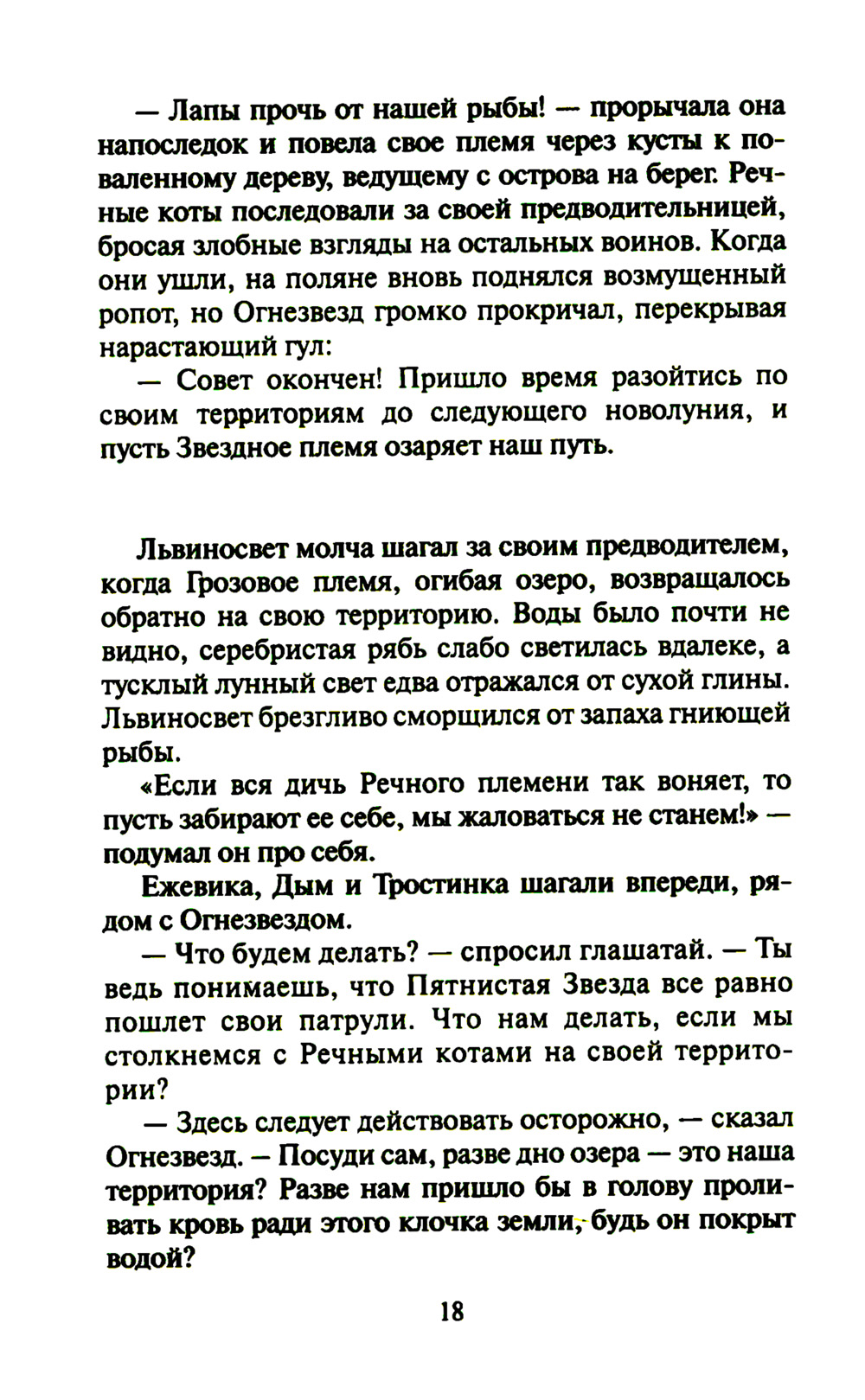 — Лапы прочь от нашей рыбы! — прорычала она напоследок и повела свое племя через кусты к поваленному дереву, ведущему с острова на берег. Речные коты последовали за своей предводительницей, бросая злобные взгляды на остальных воинов. Когда они ушли, на поляне вновь поднялся возмущенный ропот, но Огнезвезд громко прокричал, перекрывая нарастающий гул:

— Совет окончен! Пришло время разойтись по своим территориям до следующего новолуния, и пусть Звездное племя озаряет наш путь.

Львиносвет молча шагал за своим предводителем, когда Грозовое племя, огибая озеро, возвращалось обратно на свою территорию. Воды было почти не видно, серебристая рябь слабо светилась вдалеке, а тусклый лунный свет едва отражался от сухой глины. Львиносвет брезгливо сморщился от запаха гниющей рыбы.

«Если вся дичь Речного племени так воняет, то пусть забирают ее себе, мы жаловаться не станем!» — подумал он про себя.

Ежевика, Дым и Тростинка шагали впереди, рядом с Огнезвездом.

— Что будем делать? — спросил глашатай. — Ты ведь понимаешь, что Пятнистая Звезда все равно пошлет свои патрули. Что нам делать, если мы столкнемся с Речными котами на своей территории?

— Здесь следует действовать осторожно, — сказал Огнезвезд. – Посуди сам, разве дно озера — это наша территория? Разве нам пришло бы в голову проливать кровь ради этого клочка земли, будь он покрыт водой?

18